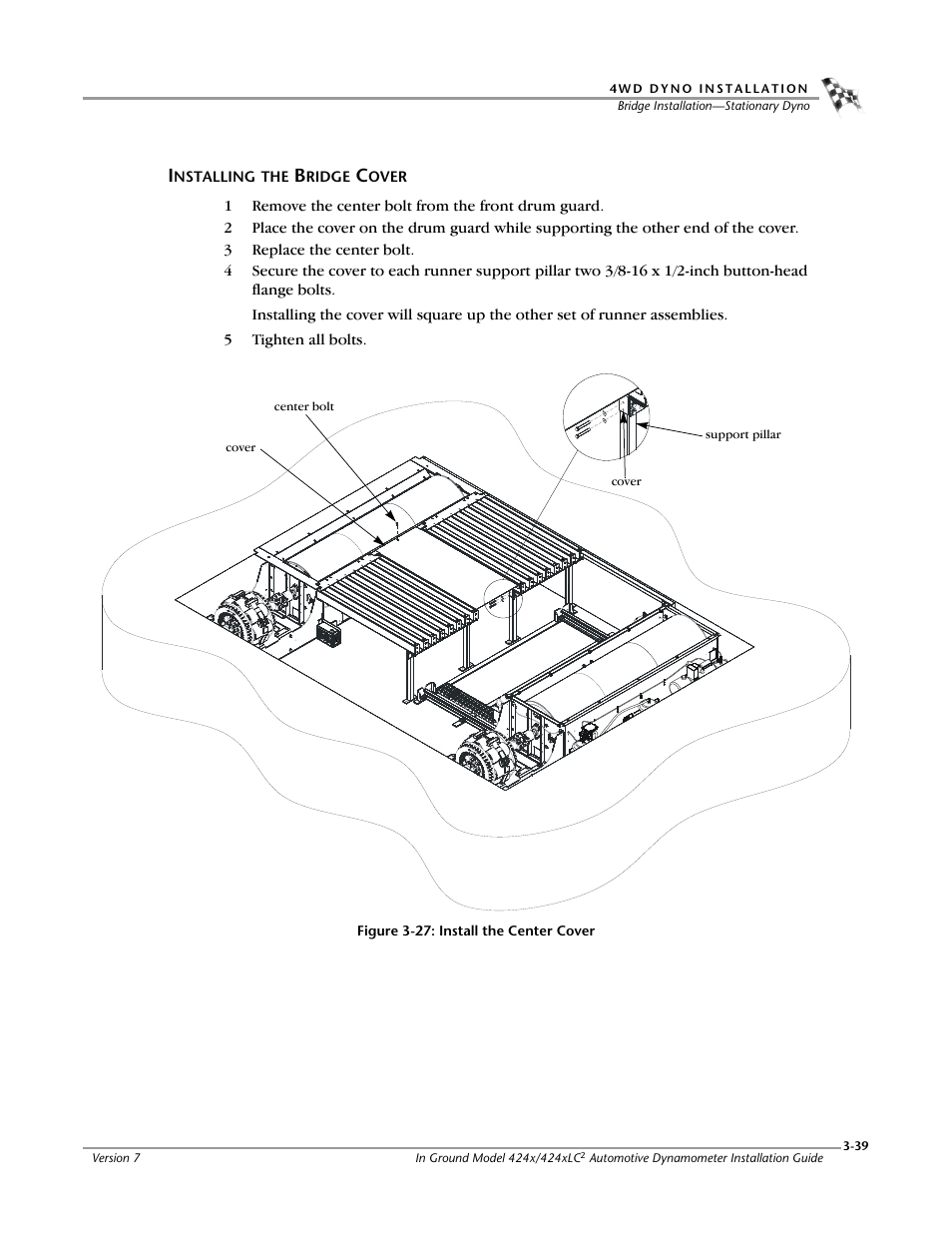 4WD DYNO INSTALLATION
Bridge Installation—Stationary Dyno

INSTALLING THE BRIDGE COVER

1 Remove the center bolt from the front drum guard.
2 Place the cover on the drum guard while supporting the other end of the cover.
3 Replace the center bolt.
4 Secure the cover to each runner support pillar two 3/8-16 x 1/2-inch button-head flange bolts.

Installing the cover will square up the other set of runner assemblies.

5 Tighten all bolts.

center bolt

cover

support pillar

cover

Figure 3-27: Install the Center Cover

3-39

Version 7

In Ground Model 424x/424xLC$^2$ Automotive Dynamometer Installation Guide